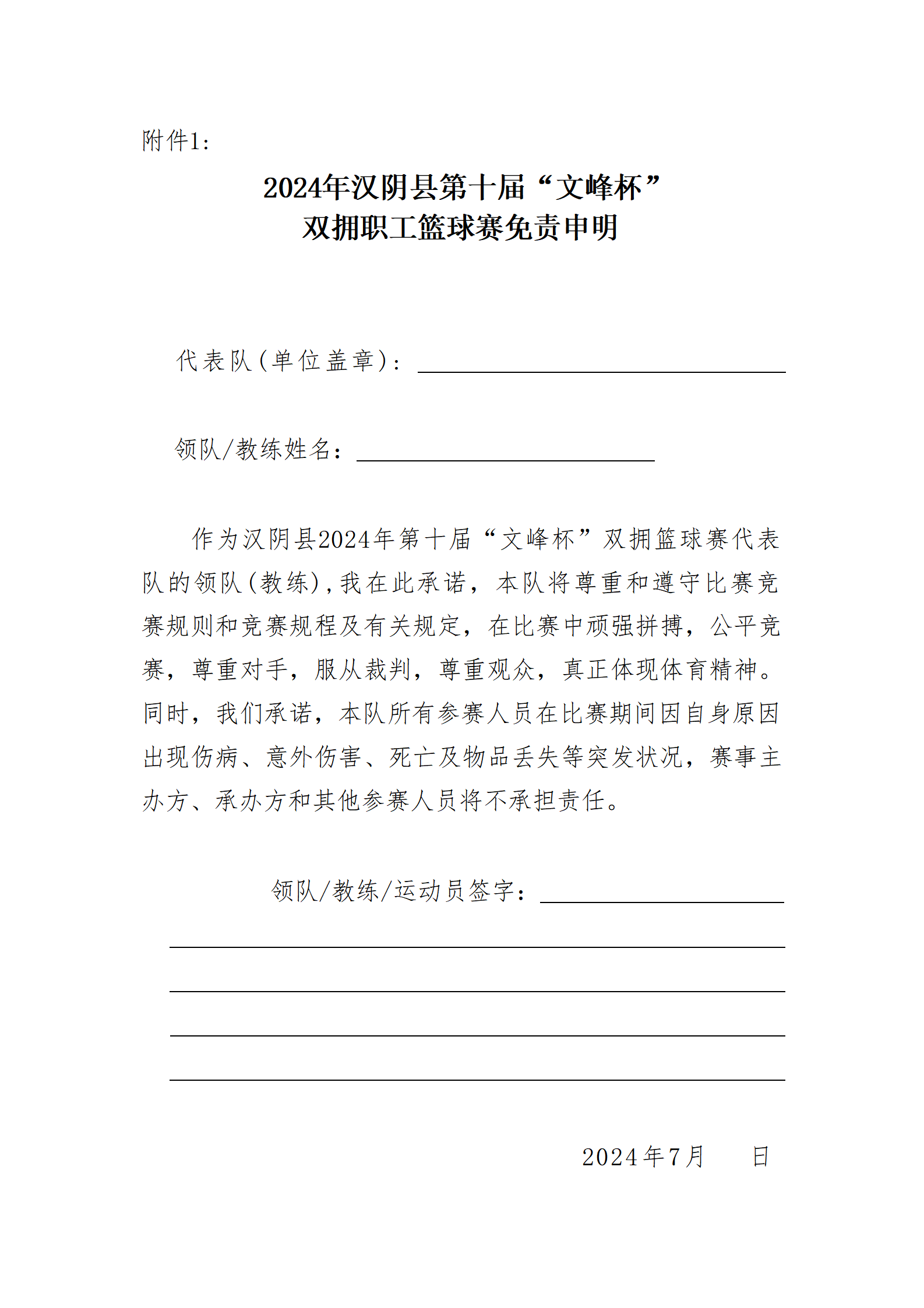 附件1：

2024年汉阴县第十届“文峰杯”
双拥职工篮球赛免责申明

代表队（单位盖章）：

领队/教练姓名：

作为汉阴县2024年第十届“文峰杯”双拥篮球赛代表队的领队（教练），我在此承诺，本队将尊重和遵守比赛竞赛规则和竞赛规程及有关规定，在比赛中顽强拼搏，公平竞赛，尊重对手，服从裁判，尊重观众，真正体现体育精神。同时，我们承诺，本队所有参赛人员在比赛期间因自身原因出现伤病、意外伤害、死亡及物品丢失等突发状况，赛事主办方、承办方和其他参赛人员将不承担责任。

领队/教练/运动员签字：

2024年7月　　日